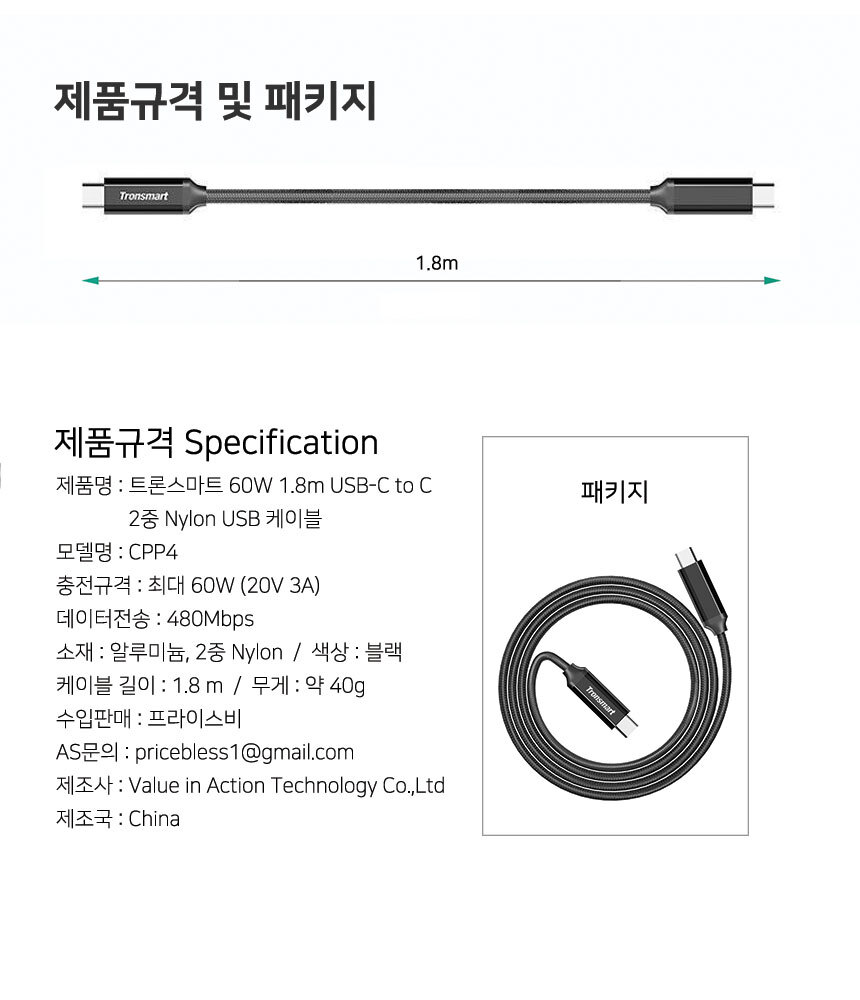 제품규격 및 패키지

Tronsmart

1.8m

제품규격 Specification

제품명 : 트론스마트 60W 1.8m USB-C to C 2중 Nylon USB 케이블
모델명 : CPP4
충전규격 : 최대 60W (20V 3A)
데이터전송 : 480Mbps
소재 : 알루미늄, 2중 Nylon / 색상 : 블랙
케이블 길이 : 1.8 m / 무게 : 약 40g
수입판매 : 프라이스비
AS문의 : pricebless1@gmail.com
제조사 : Value in Action Technology Co.,Ltd
제조국 : China

패키지

Tronsmart